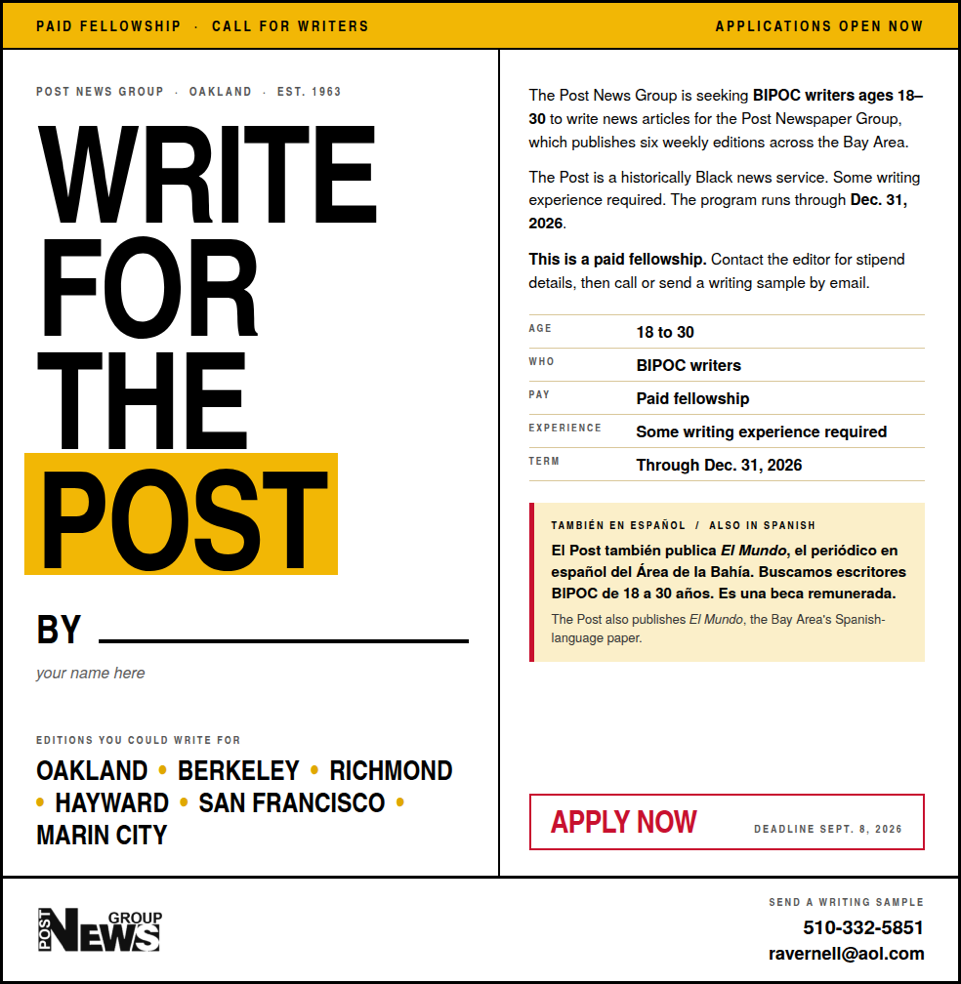 PAID FELLOWSHIP · CALL FOR WRITERS

APPLICATIONS OPEN NOW

POST NEWS GROUP · OAKLAND · EST. 1963

WRITE
FOR
THE
POST

BY ____

your name here

EDITIONS YOU COULD WRITE FOR

OAKLAND • BERKELEY • RICHMOND • HAYWARD • SAN FRANCISCO • MARIN CITY

The Post News Group is seeking BIPOC writers ages 18–30 to write news articles for the Post Newspaper Group, which publishes six weekly editions across the Bay Area.

The Post is a historically Black news service. Some writing experience required. The program runs through Dec. 31, 2026.

This is a paid fellowship. Contact the editor for stipend details, then call or send a writing sample by email.

AGE
18 to 30

WHO
BIPOC writers

PAY
Paid fellowship

EXPERIENCE
Some writing experience required

TERM
Through Dec. 31, 2026

TAMBIÉN EN ESPAÑOL / ALSO IN SPANISH

El Post también publica El Mundo, el periódico en español del Área de la Bahía. Buscamos escritores BIPOC de 18 a 30 años. Es una beca remunerada.

The Post also publishes El Mundo, the Bay Area's Spanish-language paper.

APPLY NOW

DEADLINE SEPT. 8, 2026

POST NEWS GROUP

SEND A WRITING SAMPLE

510-332-5851

ravernell@aol.com